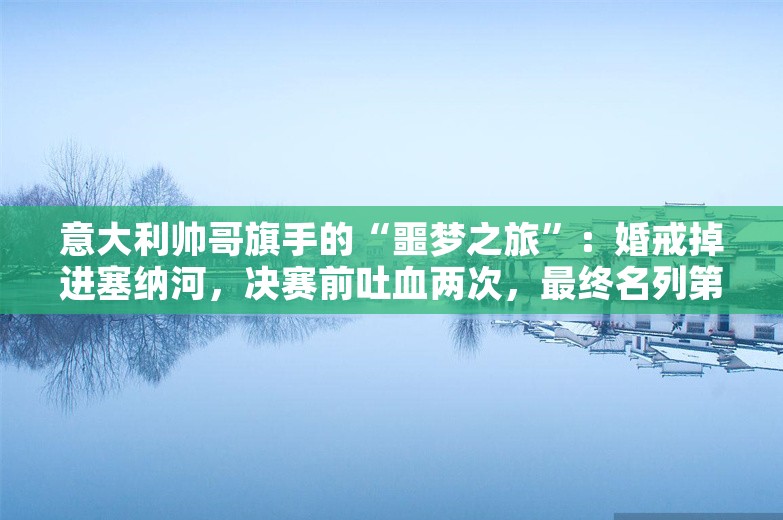 意大利帅哥旗手的“噩梦之旅”：婚戒掉进塞纳河，决赛前吐血两次，最终名列第